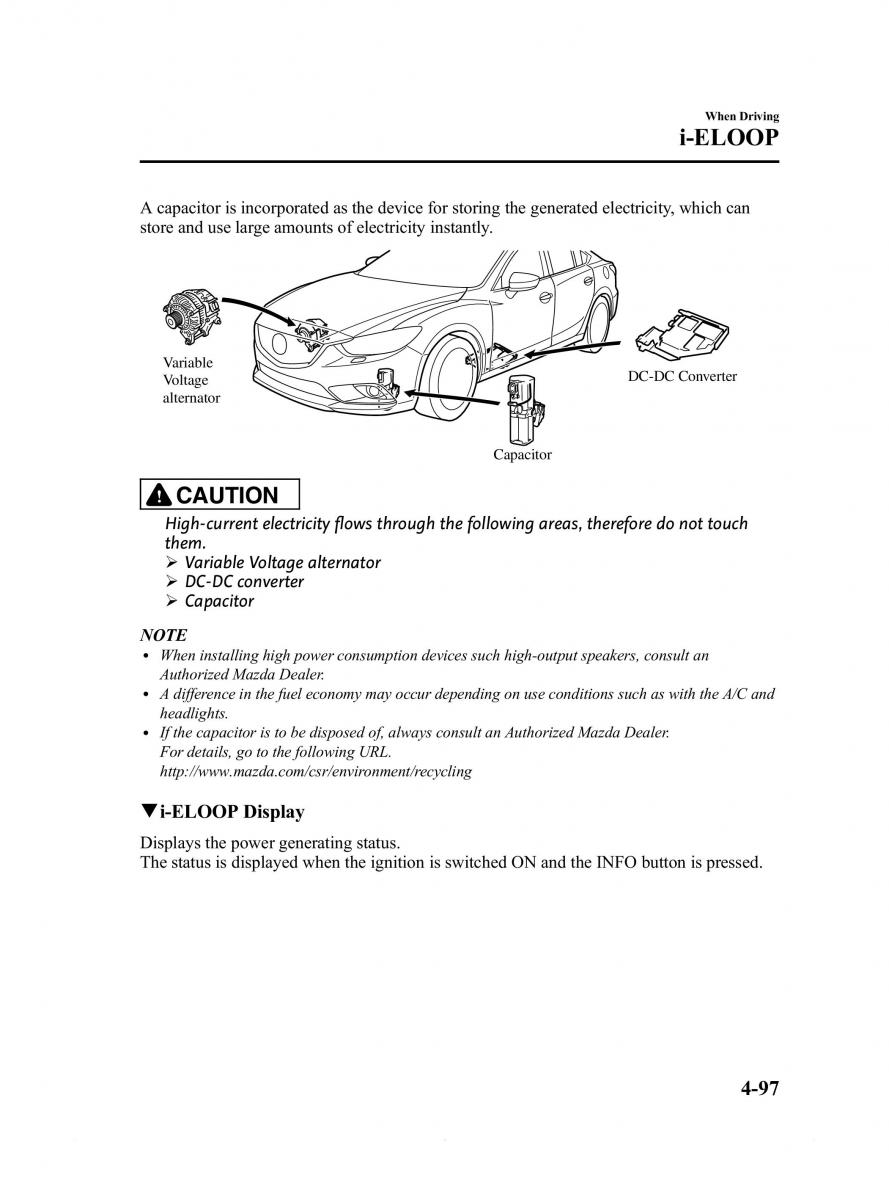 When Driving
i-ELOOP

A capacitor is incorporated as the device for storing the generated electricity, which can store and use large amounts of electricity instantly.

Variable Voltage alternator

DC-DC Converter

Capacitor

CAUTION

High-current electricity flows through the following areas, therefore do not touch them.
➢ Variable Voltage alternator
➢ DC-DC converter
➢ Capacitor

NOTE
• When installing high power consumption devices such high-output speakers, consult an Authorized Mazda Dealer.
• A difference in the fuel economy may occur depending on use conditions such as with the A/C and headlights.
• If the capacitor is to be disposed of, always consult an Authorized Mazda Dealer. For details, go to the following URL. http://www.mazda.com/csr/environment/recycling

▼i-ELOOP Display

Displays the power generating status.
The status is displayed when the ignition is switched ON and the INFO button is pressed.

4-97